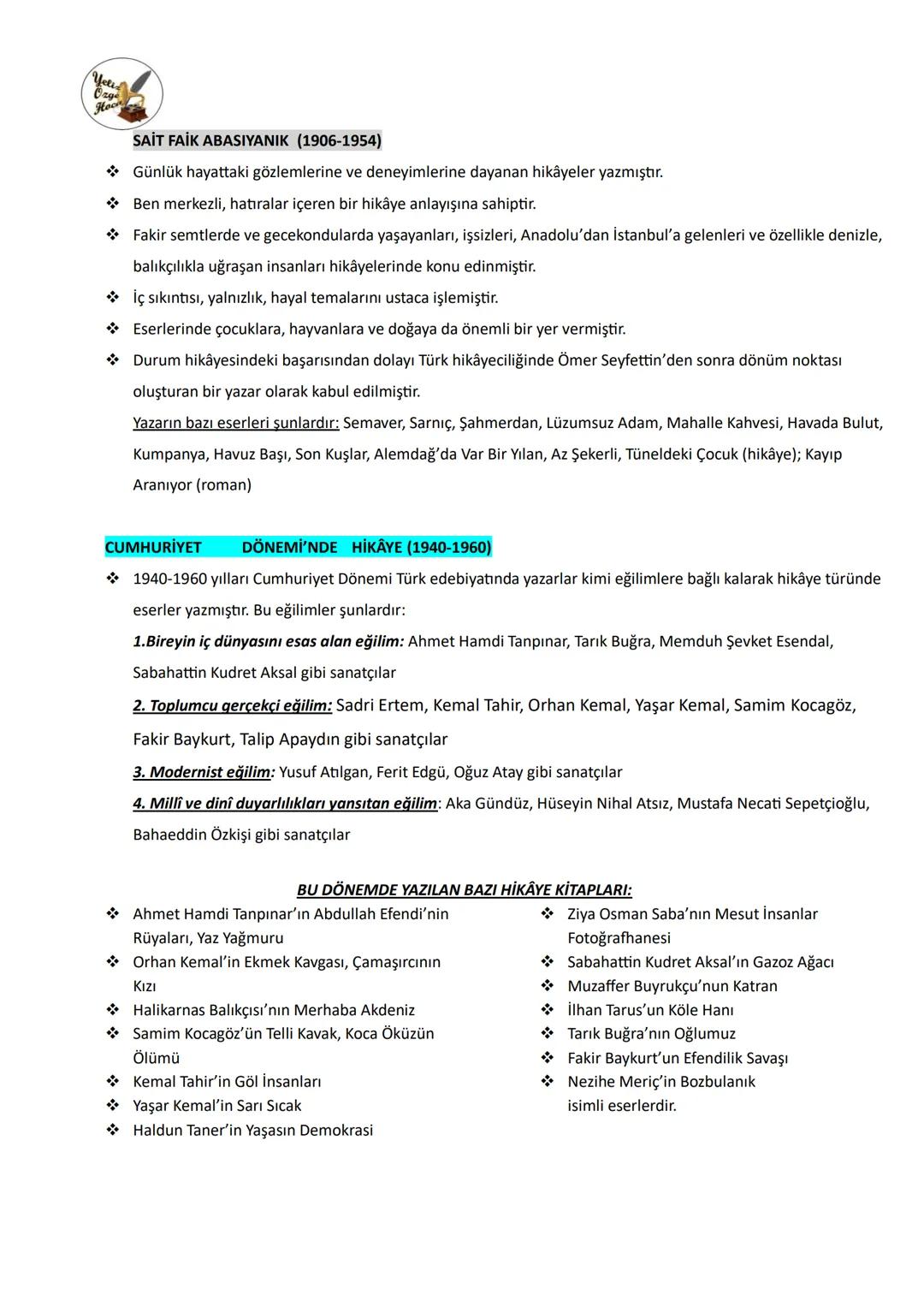 Yeti Özge Hoca

SAİT FAİK ABASIYANIK (1906-1954)

❖ Günlük hayattaki gözlemlerine ve deneyimlerine dayanan hikâyeler yazmıştır.
❖ Ben merkezli, hatıralar içeren bir hikâye anlayışına sahiptir.
❖ Fakir semtlerde ve gecekondularda yaşayanları, işsizleri, Anadolu'dan İstanbul'a gelenleri ve özellikle denizle, balıkçılıkla uğraşan insanları hikâyelerinde konu edinmiştir.
❖ İç sıkıntısı, yalnızlık, hayal temalarını ustaca işlemiştir.
❖ Eserlerinde çocuklara, hayvanlara ve doğaya da önemli bir yer vermiştir.
❖ Durum hikâyesindeki başarısından dolayı Türk hikâyeciliğinde Ömer Seyfettin'den sonra dönüm noktası oluşturan bir yazar olarak kabul edilmiştir.
Yazarın bazı eserleri şunlardır: Semaver, Sarnıç, Şahmerdan, Lüzumsuz Adam, Mahalle Kahvesi, Havada Bulut, Kumpanya, Havuz Başı, Son Kuşlar, Alemdağ'da Var Bir Yılan, Az Şekerli, Tüneldeki Çocuk (hikâye); Kayıp Aranıyor (roman)

CUMHURİYET DÖNEMİ'NDE HİKÂYE (1940-1960)

❖ 1940-1960 yılları Cumhuriyet Dönemi Türk edebiyatında yazarlar kimi eğilimlere bağlı kalarak hikâye türünde eserler yazmıştır. Bu eğilimler şunlardır:
1.Bireyin iç dünyasını esas alan eğilim: Ahmet Hamdi Tanpınar, Tarık Buğra, Memduh Şevket Esendal, Sabahattin Kudret Aksal gibi sanatçılar
2. Toplumcu gerçekçi eğilim: Sadri Ertem, Kemal Tahir, Orhan Kemal, Yaşar Kemal, Samim Kocagöz, Fakir Baykurt, Talip Apaydın gibi sanatçılar
3. Modernist eğilim: Yusuf Atılgan, Ferit Edgü, Oğuz Atay gibi sanatçılar
4. Millî ve dinî duyarlılıkları yansıtan eğilim: Aka Gündüz, Hüseyin Nihal Atsız, Mustafa Necati Sepetçioğlu, Bahaeddin Özkişi gibi sanatçılar

BU DÖNEMDE YAZILAN BAZI HİKÂYE KİTAPLARI:

❖ Ahmet Hamdi Tanpınar'ın Abdullah Efendi'nin Rüyaları, Yaz Yağmuru
❖ Orhan Kemal'in Ekmek Kavgası, Çamaşırcının Kızı
❖ Halikarnas Balıkçısı'nın Merhaba Akdeniz
❖ Samim Kocagöz'ün Telli Kavak, Koca Öküzün Ölümü
❖ Kemal Tahir'in Göl İnsanları
❖ Yaşar Kemal'in Sarı Sıcak
❖ Haldun Taner'in Yaşasın Demokrasi

❖ Ziya Osman Saba'nın Mesut İnsanlar Fotoğrafhanesi
❖ Sabahattin Kudret Aksal'ın Gazoz Ağacı
❖ Muzaffer Buyrukçu'nun Katran
❖ İlhan Tarus'un Köle Hanı
❖ Tarık Buğra'nın Oğlumuz
❖ Fakir Baykurt'un Efendilik Savaşı
❖ Nezihe Meriç'in Bozbulanık
isimli eserlerdir.